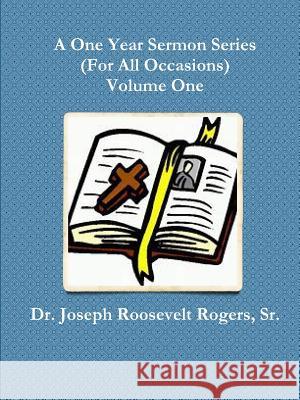 A One Year Sermon Series
(For All Occasions)
Volume One

Dr. Joseph Roosevelt Rogers, Sr.

Kraina Książek